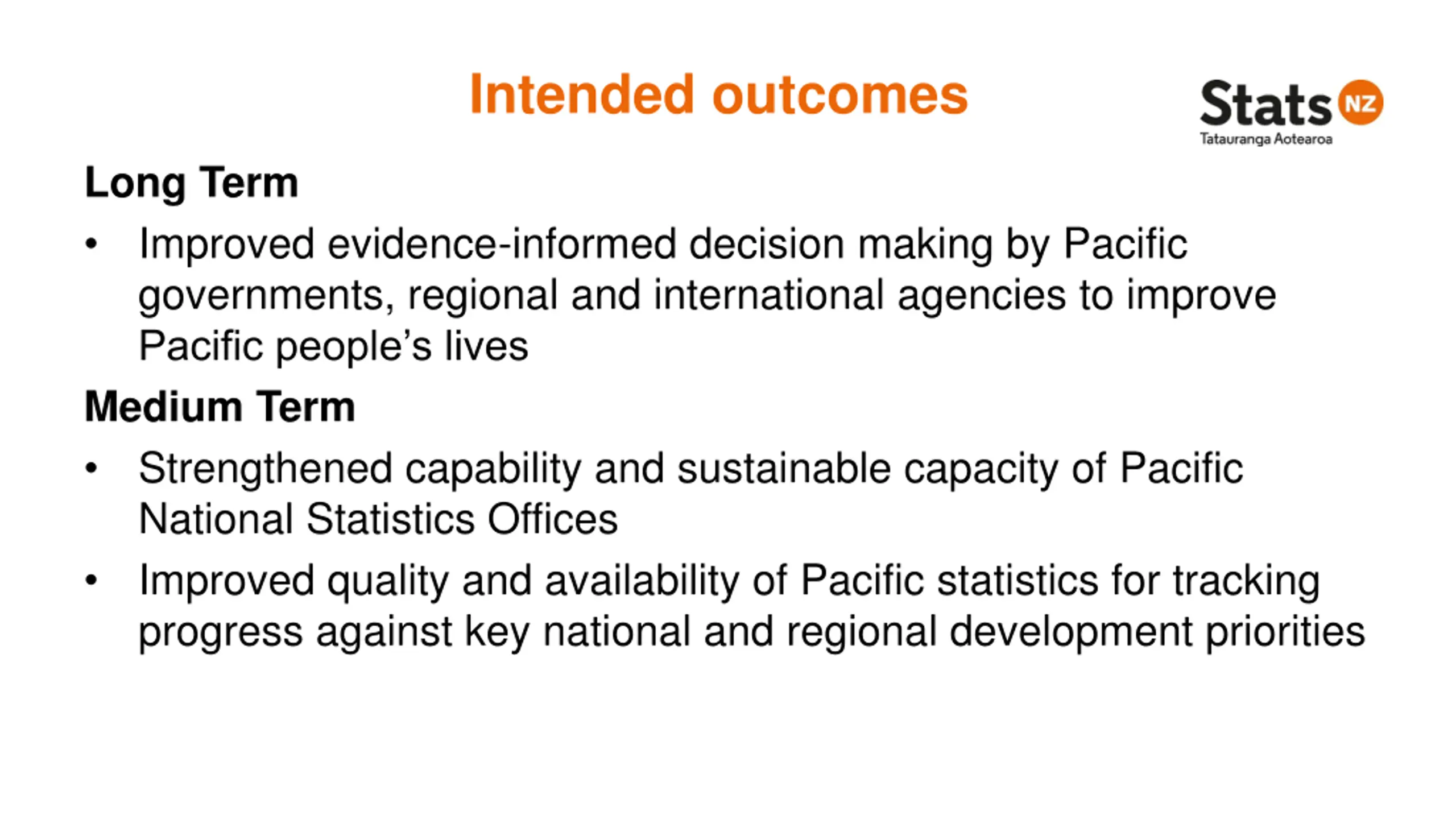 Intended outcomes

Stats NZ
Tatauranga Aotearoa

Long Term

• Improved evidence-informed decision making by Pacific governments, regional and international agencies to improve Pacific people's lives

Medium Term

• Strengthened capability and sustainable capacity of Pacific National Statistics Offices

• Improved quality and availability of Pacific statistics for tracking progress against key national and regional development priorities